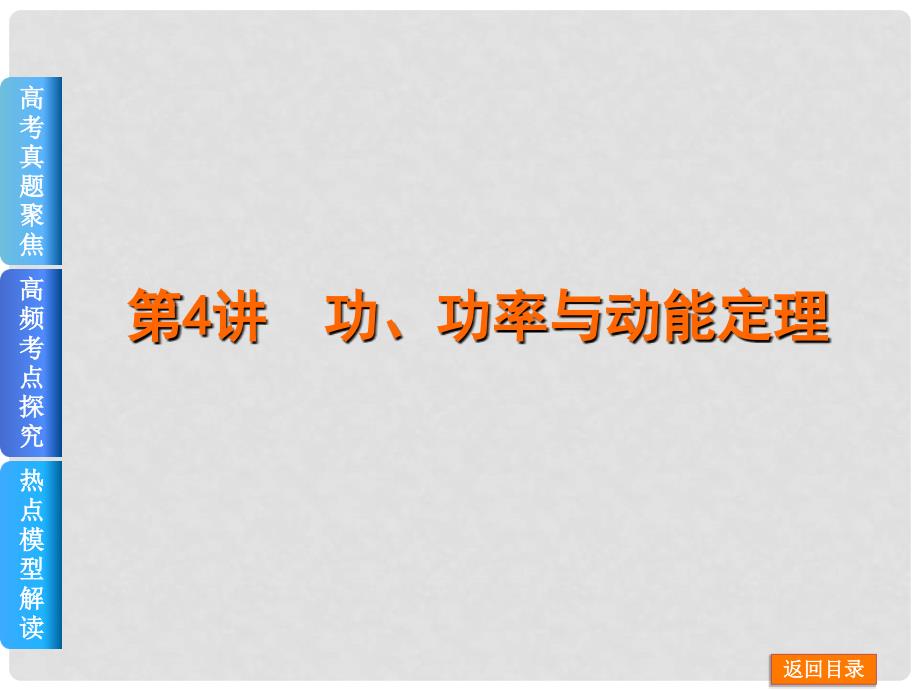 高考真题聚焦

高频考点探究

热点模型解读

第4讲 功、功率与动能定理

返回目录